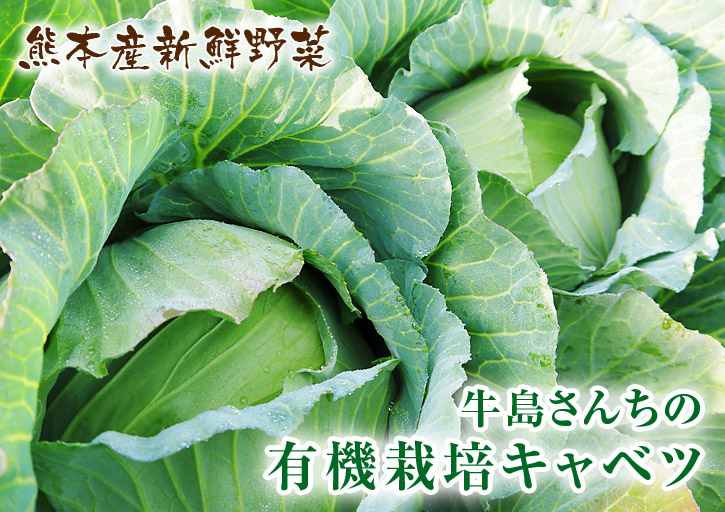 熊本産新鮮野菜

牛島さんちの
有機栽培キャベツ